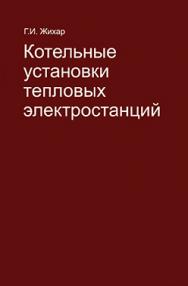 Г.И. Жихар

Котельные установки тепловых электростанций